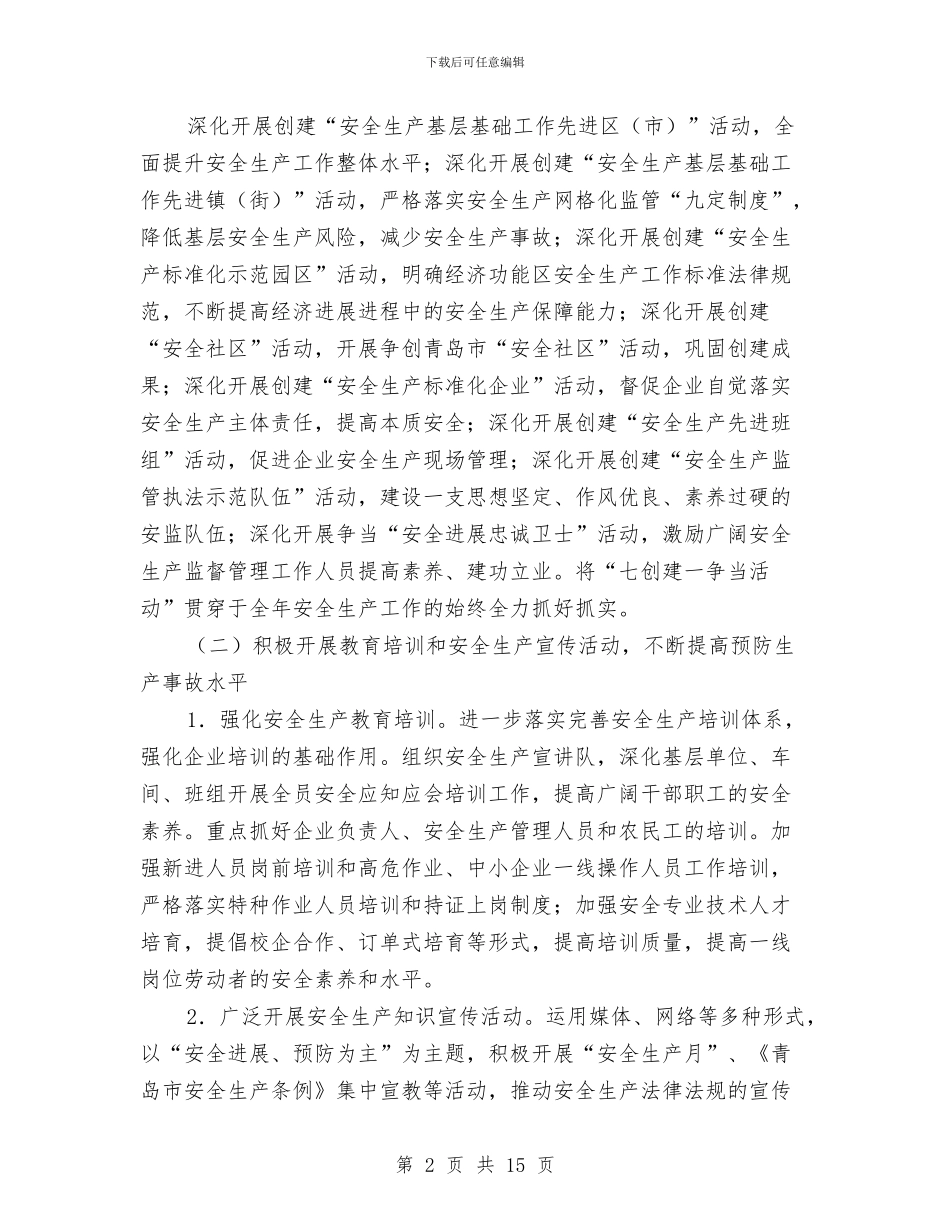 下载后可任意编辑

深化开展创建“安全生产基层基础工作先进区（市）”活动，全面提升安全生产工作整体水平；深化开展创建“安全生产基层基础工作先进镇（街）”活动，严格落实安全生产网格化监管“九定制度”，降低基层安全生产风险，减少安全生产事故；深化开展创建“安全生产标准化示范园区”活动，明确经济功能区安全生产工作标准法律规范，不断提高经济进展进程中的安全生产保障能力；深化开展创建“安全社区”活动，开展争创青岛市“安全社区”活动，巩固创建成果；深化开展创建“安全生产标准化企业”活动，督促企业自觉落实安全生产主体责任，提高本质安全；深化开展创建“安全生产先进班组”活动，促进企业安全生产现场管理；深化开展创建“安全生产监管执法示范队伍”活动，建设一支思想坚定、作风优良、素养过硬的安监队伍；深化开展争当“安全进展忠诚卫士”活动，激励广阔安全生产监督管理工作人员提高素养、建功立业。将“七创建一争当活动”贯穿于全年安全生产工作的始终全力抓好抓实。

（二）积极开展教育培训和安全生产宣传活动，不断提高预防生产事故水平

1．强化安全生产教育培训。进一步落实完善安全生产培训体系，强化企业培训的基础作用。组织安全生产宣讲队，深化基层单位、车间、班组开展全员安全应知应会培训工作，提高广阔干部职工的安全素养。重点抓好企业负责人、安全生产管理人员和农民工的培训。加强新进人员岗前培训和高危作业、中小企业一线操作人员工作培训，严格落实特种作业人员培训和持证上岗制度；加强安全专业技术人才培育，提倡校企合作、订单式培育等形式，提高培训质量，提高一线岗位劳动者的安全素养和水平。

2．广泛开展安全生产知识宣传活动。运用媒体、网络等多种形式，以“安全进展、预防为主”为主题，积极开展“安全生产月”、《青岛市安全生产条例》集中宣教等活动，推动安全生产法律法规的宣传

第 2 页 共 15 页